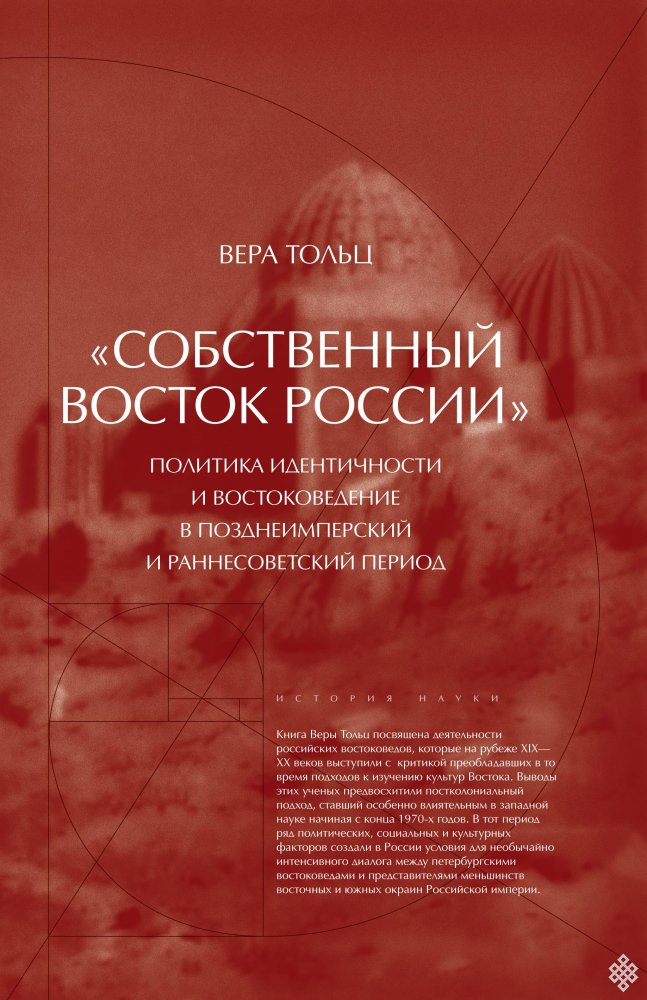 ВЕРА ТОЛЬЦ

«СОБСТВЕННЫЙ ВОСТОК РОССИИ»

ПОЛИТИКА ИДЕНТИЧНОСТИ
И ВОСТОКОВЕДЕНИЕ
В ПОЗДНЕИМПЕРСКИЙ
И РАННЕСОВЕТСКИЙ ПЕРИОД

ИСТОРИЯ НАУКИ

Книга Веры Тольц посвящена деятельности российских востоковедов, которые на рубеже XIX—XX веков выступили с критикой преобладавших в то время подходов к изучению культур Востока. Выводы этих ученых предвосхитили постколониальный подход, ставший особенно влиятельным в западной науке начиная с конца 1970-х годов. В тот период ряд политических, социальных и культурных факторов создали в России условия для необычайно интенсивного диалога между петербургскими востоковедами и представителями меньшинств восточных и южных окраин Российской империи.